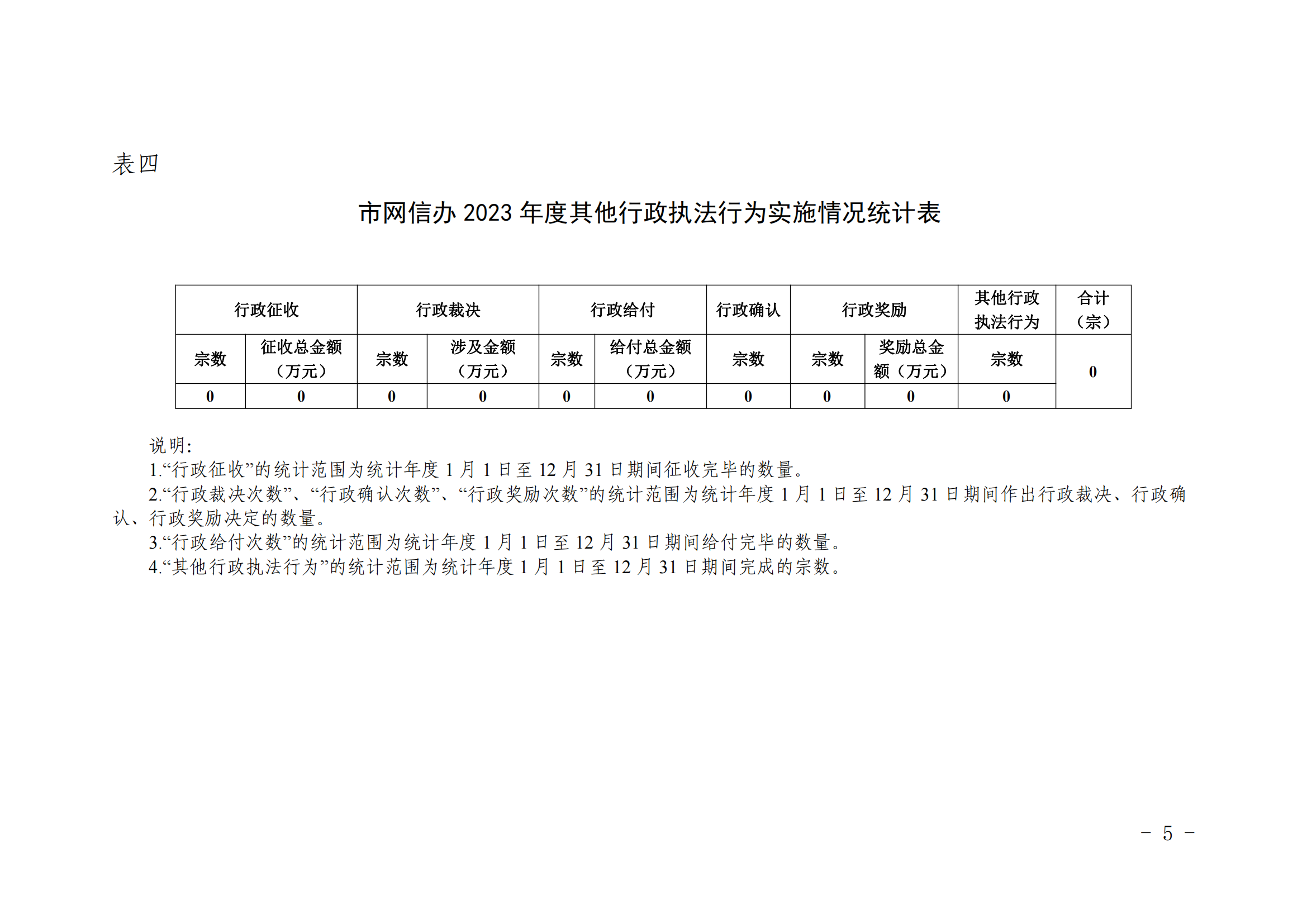 表四

市网信办 2023 年度其他行政执法行为实施情况统计表

| 行政征收 | | 行政裁决 | | 行政给付 | | 行政确认 | 行政奖励 | | 其他行政执法行为 | 合计（宗） |
|---|---|---|---|---|---|---|---|---|---|---|
| 宗数 | 征收总金额（万元） | 宗数 | 涉及金额（万元） | 宗数 | 给付总金额（万元） | 宗数 | 宗数 | 奖励总金额（万元） | 宗数 | 0 |
| 0 | 0 | 0 | 0 | 0 | 0 | 0 | 0 | 0 | 0 | |

说明:
1.“行政征收”的统计范围为统计年度 1 月 1 日至 12 月 31 日期间征收完毕的数量。
2.“行政裁决次数”、“行政确认次数”、“行政奖励次数”的统计范围为统计年度 1 月 1 日至 12 月 31 日期间作出行政裁决、行政确认、行政奖励决定的数量。
3.“行政给付次数”的统计范围为统计年度 1 月 1 日至 12 月 31 日期间给付完毕的数量。
4.“其他行政执法行为”的统计范围为统计年度 1 月 1 日至 12 月 31 日期间完成的宗数。

－ 5 －